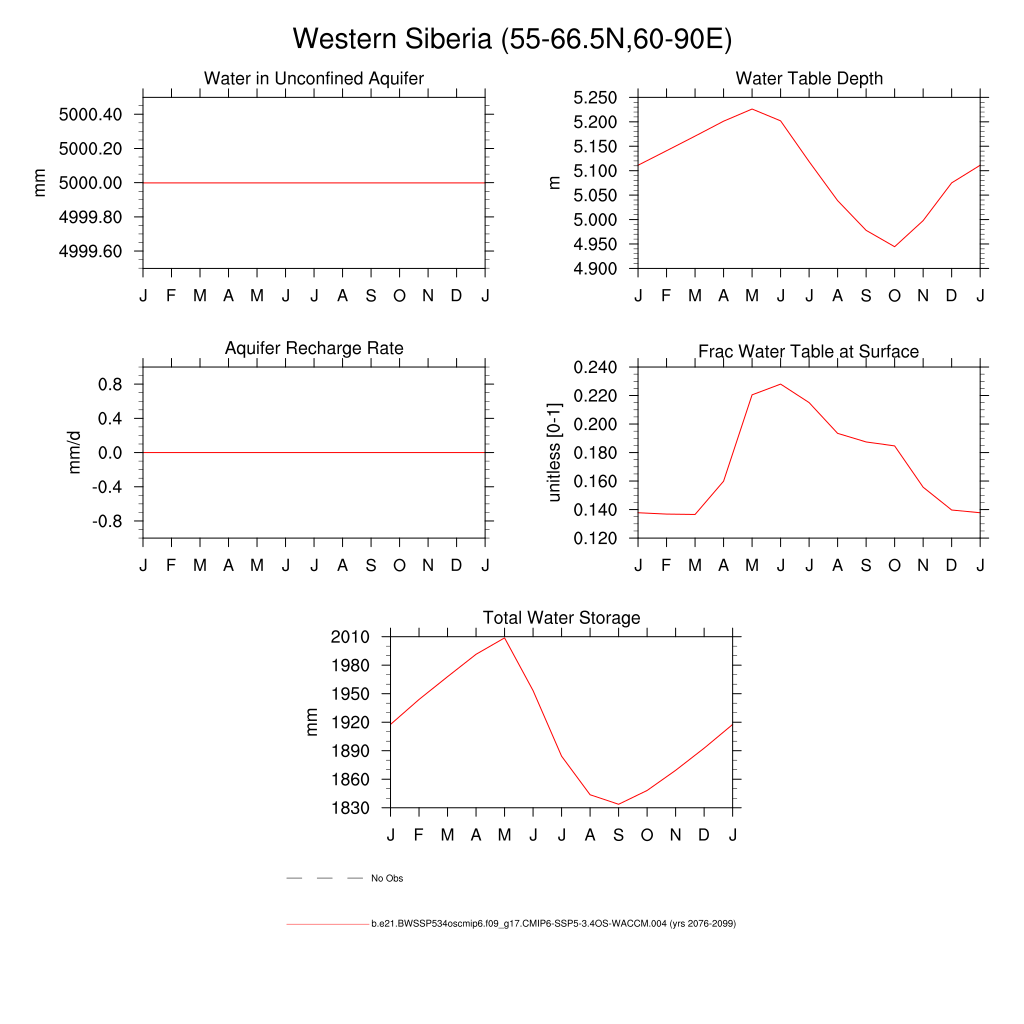 Western Siberia (55-66.5N,60-90E)

Water in Unconfined Aquifer

mm

5000.40
5000.20
5000.00
4999.80
4999.60

J F M A M J J A S O N D J

Water Table Depth

m

5.250
5.200
5.150
5.100
5.050
5.000
4.950
4.900

J F M A M J J A S O N D J

Aquifer Recharge Rate

mm/d

0.8
0.4
0.0
-0.4
-0.8

J F M A M J J A S O N D J

Frac Water Table at Surface

unitless [0-1]

0.240
0.220
0.200
0.180
0.160
0.140
0.120

J F M A M J J A S O N D J

Total Water Storage

mm

2010
1980
1950
1920
1890
1860
1830

J F M A M J J A S O N D J

No Obs

b.e21.BWSSP534oscmip6.f09_g17.CMIP6-SSP5-3.4OS-WACCM.004 (yrs 2076-2099)